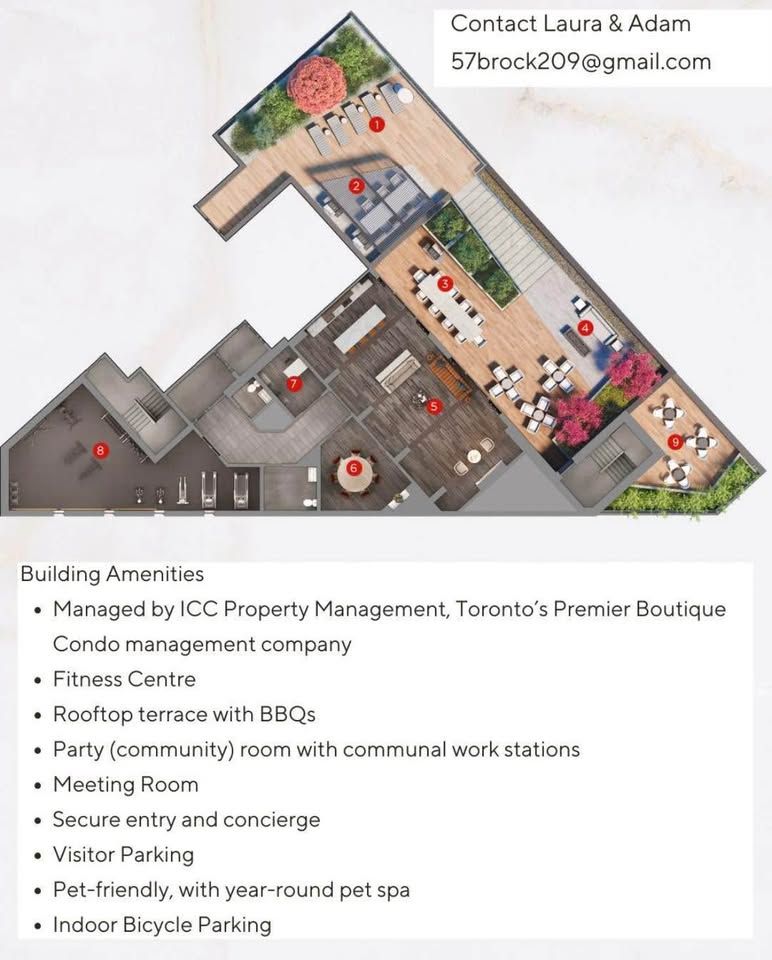 Contact Laura & Adam
57brock209@gmail.com

1

2

3

4

5

6

7

8

9

Building Amenities
• Managed by ICC Property Management, Toronto's Premier Boutique Condo management company
• Fitness Centre
• Rooftop terrace with BBQs
• Party (community) room with communal work stations
• Meeting Room
• Secure entry and concierge
• Visitor Parking
• Pet-friendly, with year-round pet spa
• Indoor Bicycle Parking